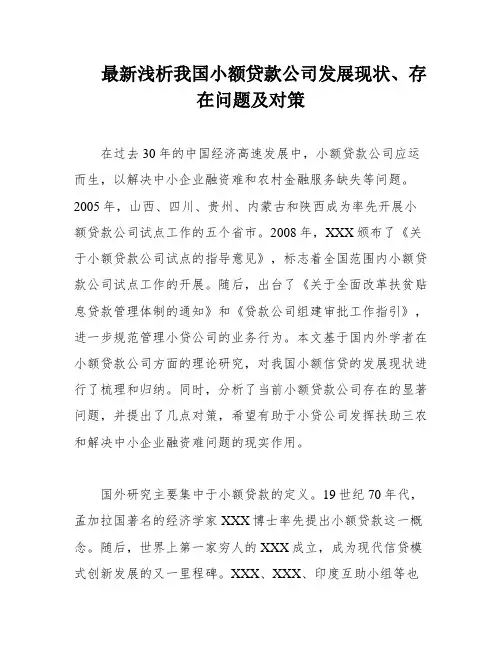 最新浅析我国小额贷款公司发展现状、存在问题及对策

在过去30年的中国经济高速发展中，小额贷款公司应运而生，以解决中小企业融资难和农村金融服务缺失等问题。2005年，山西、四川、贵州、内蒙古和陕西成为率先开展小额贷款公司试点工作的五个省市。2008年，XXX颁布了《关于小额贷款公司试点的指导意见》，标志着全国范围内小额贷款公司试点工作的开展。随后，出台了《关于全面改革扶贫贴息贷款管理体制的通知》和《贷款公司组建审批工作指引》，进一步规范管理小贷公司的业务行为。本文基于国内外学者在小额贷款公司方面的理论研究，对我国小额信贷的发展现状进行了梳理和归纳。同时，分析了当前小额贷款公司存在的显著问题，并提出了几点对策，希望有助于小贷公司发挥扶助三农和解决中小企业融资难问题的现实作用。

国外研究主要集中于小额贷款的定义。19世纪70年代，孟加拉国著名的经济学家XXX博士率先提出小额贷款这一概念。随后，世界上第一家穷人的XXX成立，成为现代信贷模式创新发展的又一里程碑。XXX、XXX、印度互助小组等也